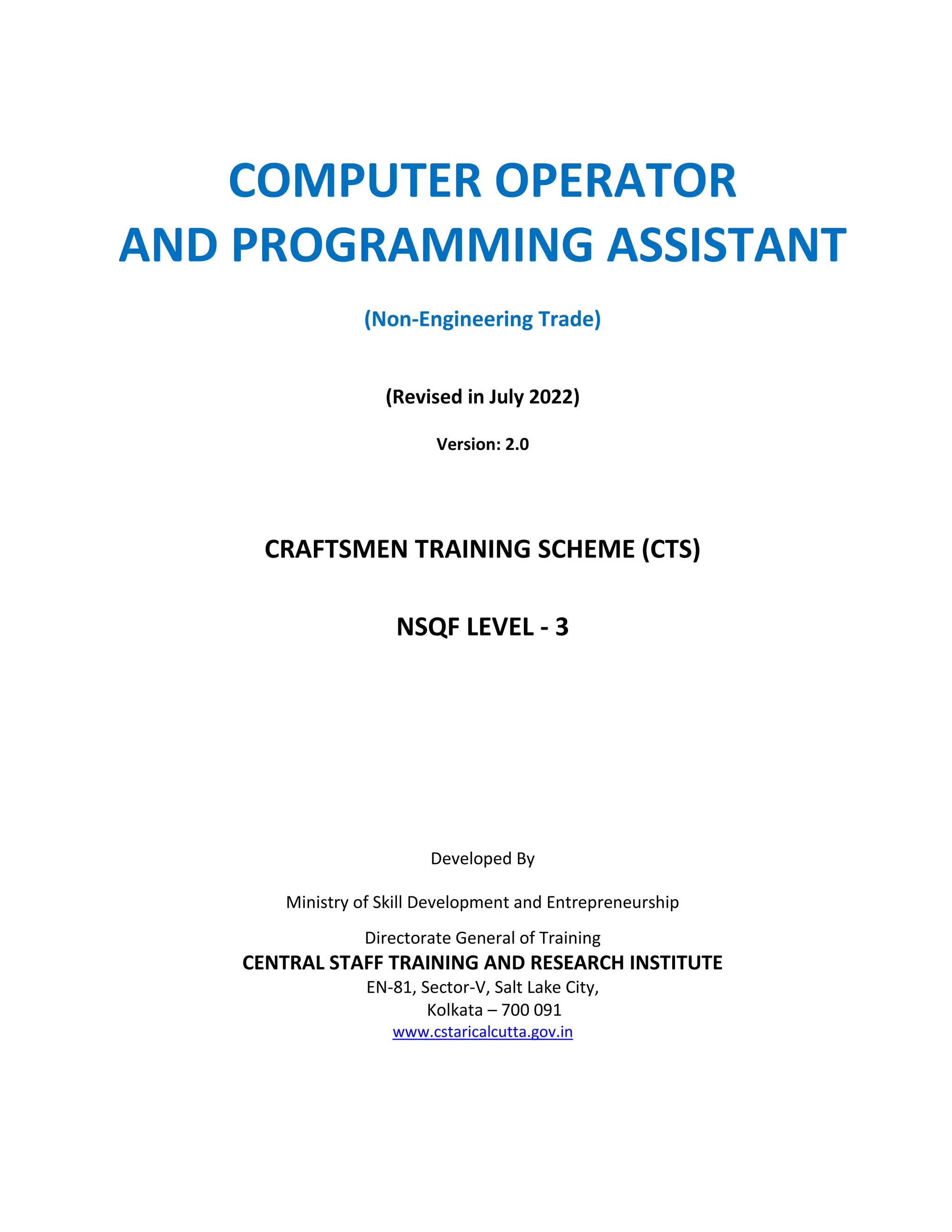 COMPUTER OPERATOR AND PROGRAMMING ASSISTANT

(Non-Engineering Trade)

(Revised in July 2022)

Version: 2.0

CRAFTSMEN TRAINING SCHEME (CTS)

NSQF LEVEL - 3

Developed By

Ministry of Skill Development and Entrepreneurship

Directorate General of Training
CENTRAL STAFF TRAINING AND RESEARCH INSTITUTE
EN-81, Sector-V, Salt Lake City,
Kolkata – 700 091
www.cstaricalcutta.gov.in